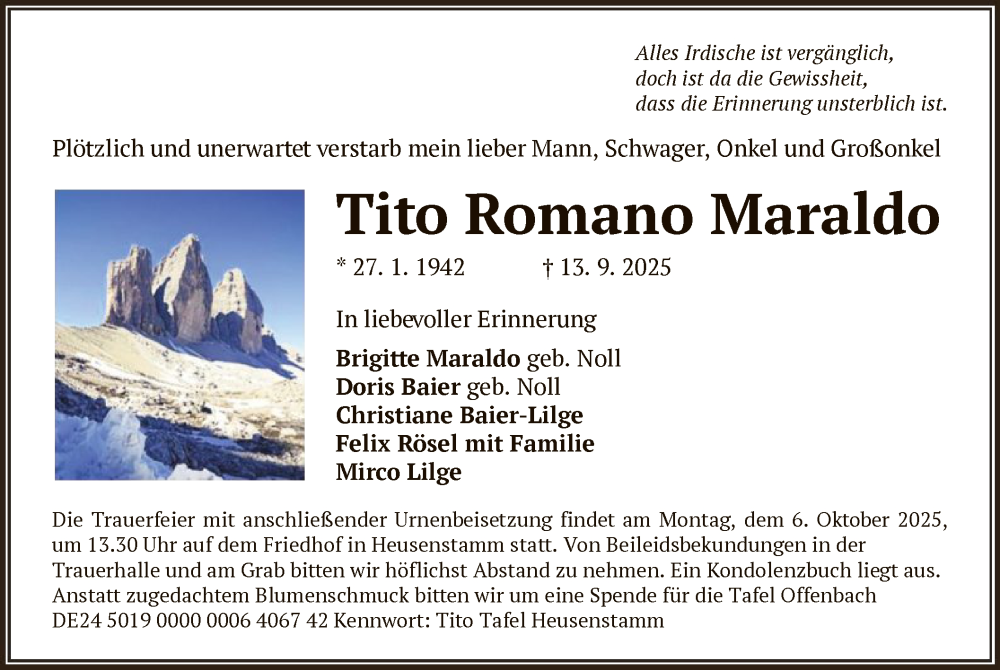 Alles Irdische ist vergänglich,
doch ist da die Gewissheit,
dass die Erinnerung unsterblich ist.

Plötzlich und unerwartet verstarb mein lieber Mann, Schwager, Onkel und Großonkel

Tito Romano Maraldo

* 27. 1. 1942 † 13. 9. 2025

In liebevoller Erinnerung

Brigitte Maraldo geb. Noll
Doris Baier geb. Noll
Christiane Baier-Lilge
Felix Rösel mit Familie
Mirco Lilge

Die Trauerfeier mit anschließender Urnenbeisetzung findet am Montag, dem 6. Oktober 2025, um 13.30 Uhr auf dem Friedhof in Heusenstamm statt. Von Beileidsbekundungen in der Trauerhalle und am Grab bitten wir höflichst Abstand zu nehmen. Ein Kondolenzbuch liegt aus. Anstatt zugedachtem Blumenschmuck bitten wir um eine Spende für die Tafel Offenbach DE24 5019 0000 0006 4067 42 Kennwort: Tito Tafel Heusenstamm